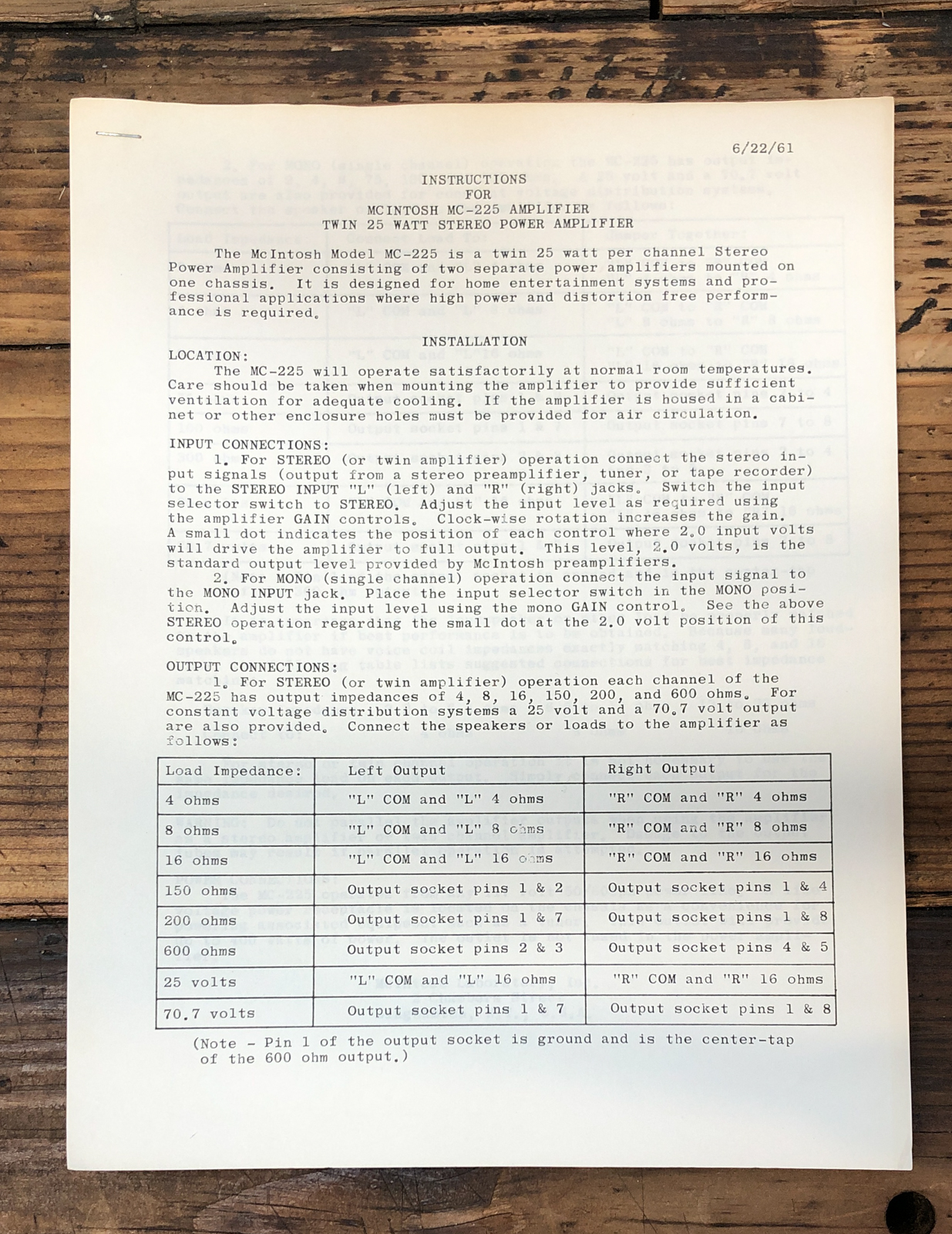 6/22/61

INSTRUCTIONS
FOR
MCINTOSH MC-225 AMPLIFIER
TWIN 25 WATT STEREO POWER AMPLIFIER

The McIntosh Model MC-225 is a twin 25 watt per channel Stereo Power Amplifier consisting of two separate power amplifiers mounted on one chassis. It is designed for home entertainment systems and professional applications where high power and distortion free performance is required.

INSTALLATION

LOCATION:
The MC-225 will operate satisfactorily at normal room temperatures. Care should be taken when mounting the amplifier to provide sufficient ventilation for adequate cooling. If the amplifier is housed in a cabinet or other enclosure holes must be provided for air circulation.

INPUT CONNECTIONS:
1. For STEREO (or twin amplifier) operation connect the stereo input signals (output from a stereo preamplifier, tuner, or tape recorder) to the STEREO INPUT "L" (left) and "R" (right) jacks. Switch the input selector switch to STEREO. Adjust the input level as required using the amplifier GAIN controls. Clock-wise rotation increases the gain. A small dot indicates the position of each control where 2.0 input volts will drive the amplifier to full output. This level, 2.0 volts, is the standard output level provided by McIntosh preamplifiers.
2. For MONO (single channel) operation connect the input signal to the MONO INPUT jack. Place the input selector switch in the MONO position. Adjust the input level using the mono GAIN control. See the above STEREO operation regarding the small dot at the 2.0 volt position of this control.

OUTPUT CONNECTIONS:
1. For STEREO (or twin amplifier) operation each channel of the MC-225 has output impedances of 4, 8, 16, 150, 200, and 600 ohms. For constant voltage distribution systems a 25 volt and a 70.7 volt output are also provided. Connect the speakers or loads to the amplifier as follows:

| Load Impedance: | Left Output | Right Output |
|---|---|---|
| 4 ohms | "L" COM and "L" 4 ohms | "R" COM and "R" 4 ohms |
| 8 ohms | "L" COM and "L" 8 ohms | "R" COM and "R" 8 ohms |
| 16 ohms | "L" COM and "L" 16 ohms | "R" COM and "R" 16 ohms |
| 150 ohms | Output socket pins 1 & 2 | Output socket pins 1 & 4 |
| 200 ohms | Output socket pins 1 & 7 | Output socket pins 1 & 8 |
| 600 ohms | Output socket pins 2 & 3 | Output socket pins 4 & 5 |
| 25 volts | "L" COM and "L" 16 ohms | "R" COM and "R" 16 ohms |
| 70.7 volts | Output socket pins 1 & 7 | Output socket pins 1 & 8 |

(Note - Pin 1 of the output socket is ground and is the center-tap of the 600 ohm output.)